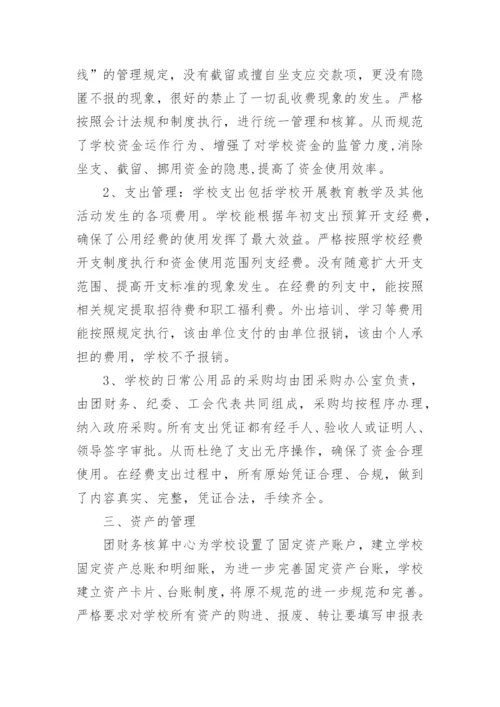 线”的管理规定，没有截留或擅自坐支应交款项，更没有隐匿不报的现象，很好的禁止了一切乱收费现象的发生。严格按照会计法规和制度执行，进行统一管理和核算。从而规范了学校资金运作行为、增强了对学校资金的监管力度,消除坐支、截留、挪用资金的隐患,提高了资金使用效率。

2、支出管理：学校支出包括学校开展教育教学及其他活动发生的各项费用。学校能根据年初支出预算开支经费，确保了公用经费的使用发挥了最大效益。严格按照学校经费开支制度执行和资金使用范围列支经费。没有随意扩大开支范围、提高开支标准的现象发生。在经费的列支中，能按照相关规定提取招待费和职工福利费。外出培训、学习等费用能按照规定执行，该由单位支付的由单位报销，该由个人承担的费用，学校不予报销。

3、学校的日常公用品的采购均由团采购办公室负责，由团财务、纪委、工会代表共同组成，采购均按程序办理，纳入政府采购。所有支出凭证都有经手人、验收人或证明人、领导签字审批。从而杜绝了支出无序操作，确保了资金合理使用。在经费支出过程中，所有原始凭证合理、合规，做到了内容真实、完整，凭证合法，手续齐全。

三、资产的管理

团财务核算中心为学校设置了固定资产账户，建立学校固定资产总账和明细账，为进一步完善固定资产台账，学校建立资产卡片、台账制度，将原不规范的进一步规范和完善。严格要求对学校所有资产的购进、报废、转让要填写申报表